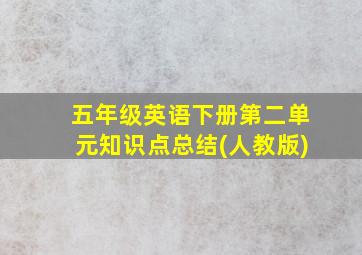 五年级英语下册第二单元知识点总结(人教版)